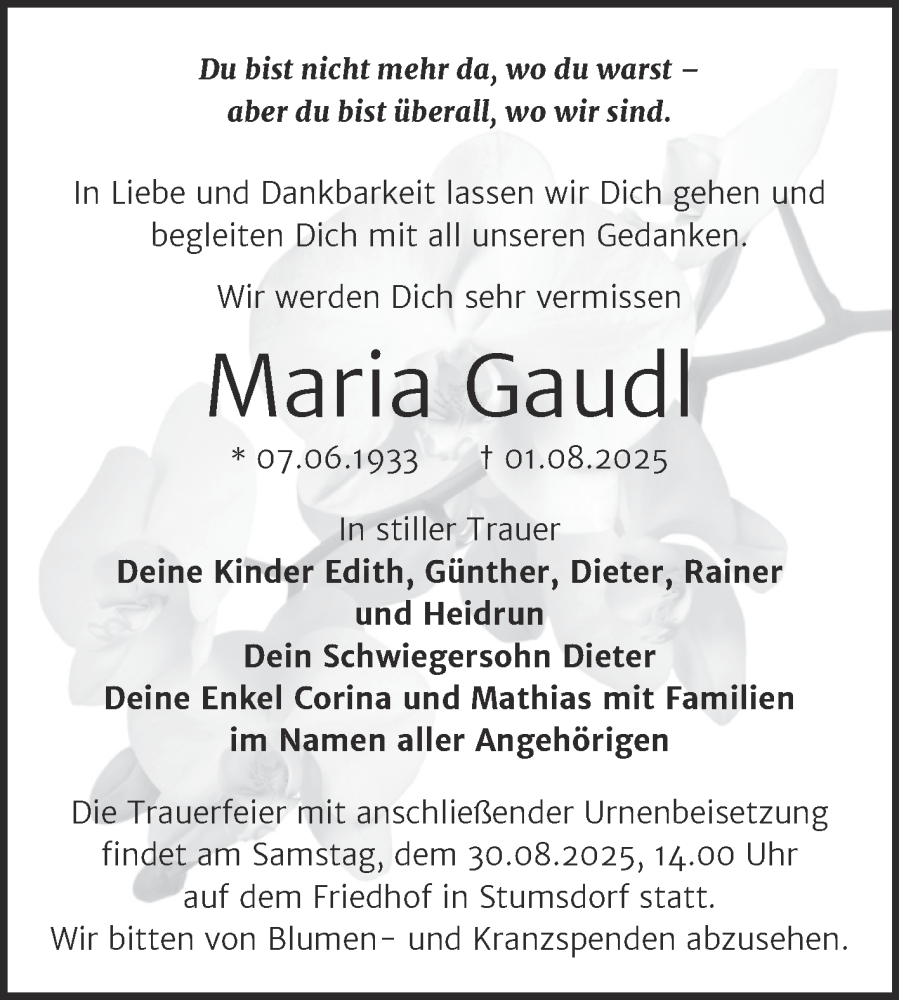 Du bist nicht mehr da, wo du warst –
aber du bist überall, wo wir sind.

In Liebe und Dankbarkeit lassen wir Dich gehen und begleiten Dich mit all unseren Gedanken.

Wir werden Dich sehr vermissen

Maria Gaudl

* 07.06.1933 † 01.08.2025

In stiller Trauer
Deine Kinder Edith, Günther, Dieter, Rainer und Heidrun
Dein Schwiegersohn Dieter
Deine Enkel Corina und Mathias mit Familien
im Namen aller Angehörigen

Die Trauerfeier mit anschließender Urnenbeisetzung findet am Samstag, dem 30.08.2025, 14.00 Uhr auf dem Friedhof in Stumsdorf statt.
Wir bitten von Blumen- und Kranzspenden abzusehen.